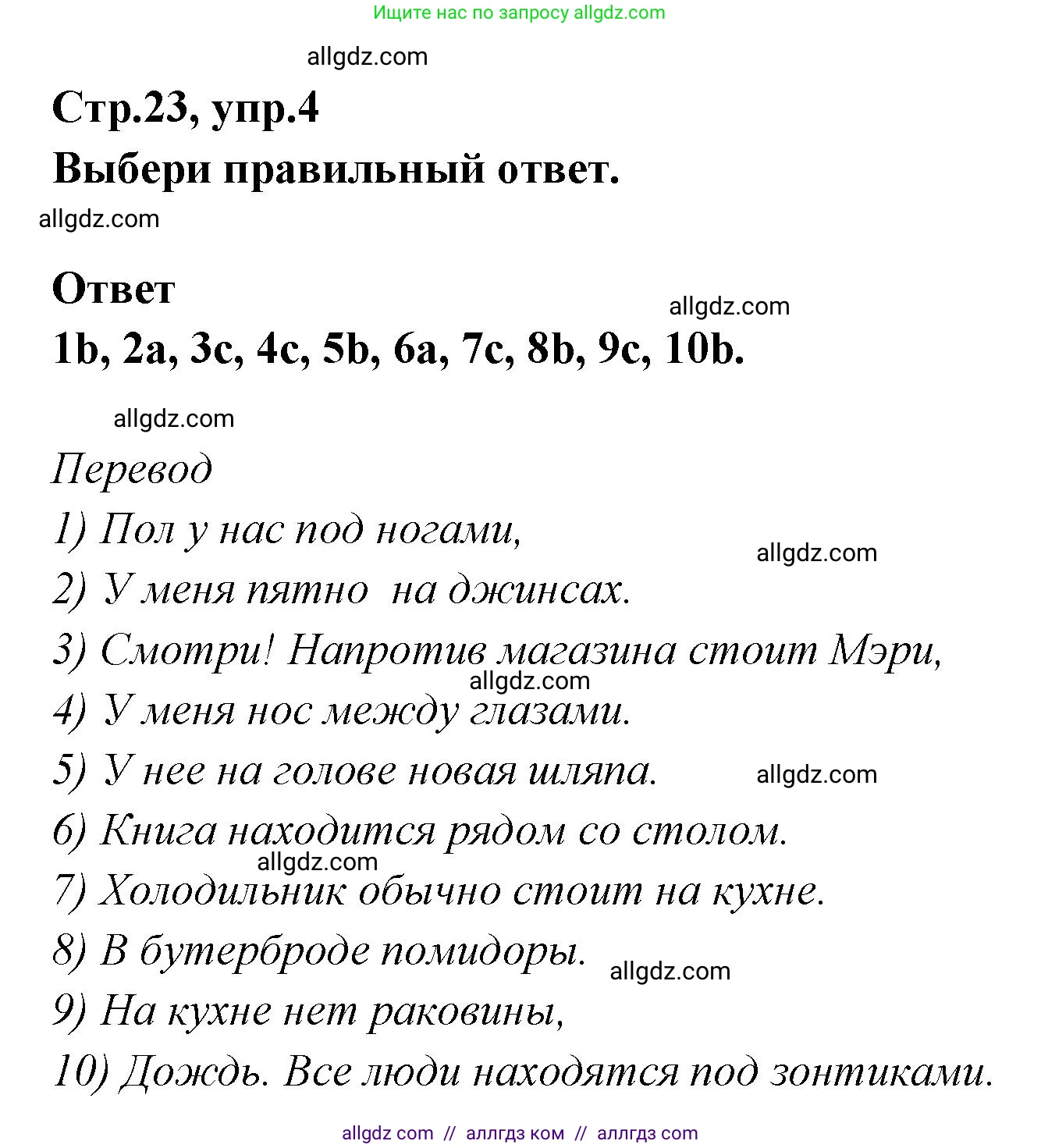 Ищите нас по запросу allgdz.com

allgdz.com

Стр.23, упр.4

Выбери правильный ответ.

allgdz.com

Ответ

allgdz.com

1b, 2a, 3c, 4c, 5b, 6a, 7c, 8b, 9c, 10b.

allgdz.com

Перевод

1) Пол у нас под ногами,

allgdz.com

2) У меня пятно на джинсах.

3) Смотри! Напротив магазина стоит Мэри,

allgdz.com

4) У меня нос между глазами.

5) У нее на голове новая шляпа.

allgdz.com

6) Книга находится рядом со столом.

allgdz.com

7) Холодильник обычно стоит на кухне.

8) В бутерброде помидоры.

allgdz.com

9) На кухне нет раковины,

10) Дождь. Все люди находятся под зонтиками.

allgdz com // аллгдз ком // аллгдз com